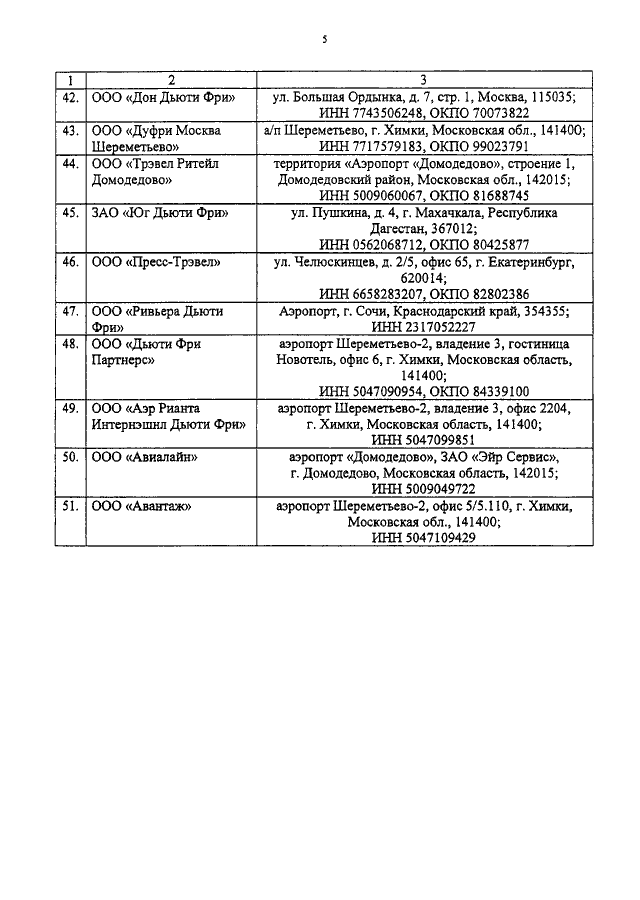 5

| 1 | 2 | 3 |
|---|---|---|
| 42. | ООО «Дон Дьюти Фри» | ул. Большая Ордынка, д. 7, стр. 1, Москва, 115035; ИНН 7743506248, ОКПО 70073822 |
| 43. | ООО «Дуфри Москва Шереметьево» | а/п Шереметьево, г. Химки, Московская обл., 141400; ИНН 7717579183, ОКПО 99023791 |
| 44. | ООО «Трэвел Ритейл Домодедово» | территория «Аэропорт «Домодедово», строение 1, Домодедовский район, Московская обл., 142015; ИНН 5009060067, ОКПО 81688745 |
| 45. | ЗАО «Юг Дьюти Фри» | ул. Пушкина, д. 4, г. Махачкала, Республика Дагестан, 367012; ИНН 0562068712, ОКПО 80425877 |
| 46. | ООО «Пресс-Трэвел» | ул. Челюскинцев, д. 2/5, офис 65, г. Екатеринбург, 620014; ИНН 6658283207, ОКПО 82802386 |
| 47. | ООО «Ривьера Дьюти Фри» | Аэропорт, г. Сочи, Краснодарский край, 354355; ИНН 2317052227 |
| 48. | ООО «Дьюти Фри Партнерс» | аэропорт Шереметьево-2, владение 3, гостиница Новотель, офис 6, г. Химки, Московская область, 141400; ИНН 5047090954, ОКПО 84339100 |
| 49. | ООО «Аэр Рианта Интернэшнл Дьюти Фри» | аэропорт Шереметьево-2, владение 3, офис 2204, г. Химки, Московская область, 141400; ИНН 5047099851 |
| 50. | ООО «Авиалайн» | аэропорт «Домодедово», ЗАО «Эйр Сервис», г. Домодедово, Московская область, 142015; ИНН 5009049722 |
| 51. | ООО «Авантаж» | аэропорт Шереметьево-2, офис 5/5.110, г. Химки, Московская обл., 141400; ИНН 5047109429 |